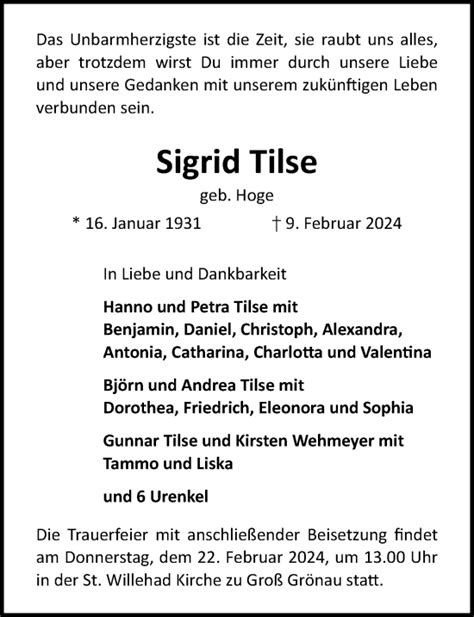 Das Unbarmherzigste ist die Zeit, sie raubt uns alles, aber trotzdem wirst Du immer durch unsere Liebe und unsere Gedanken mit unserem zukünftigen Leben verbunden sein.

Sigrid Tilse

geb. Hoge

* 16. Januar 1931 † 9. Februar 2024

In Liebe und Dankbarkeit

Hanno und Petra Tilse mit
Benjamin, Daniel, Christoph, Alexandra, Antonia, Catharina, Charlotta und Valentina

Björn und Andrea Tilse mit
Dorothea, Friedrich, Eleonora und Sophia

Gunnar Tilse und Kirsten Wehmeyer mit
Tammo und Liska

und 6 Urenkel

Die Trauerfeier mit anschließender Beisetzung findet am Donnerstag, dem 22. Februar 2024, um 13.00 Uhr in der St. Willehad Kirche zu Groß Grönau statt.